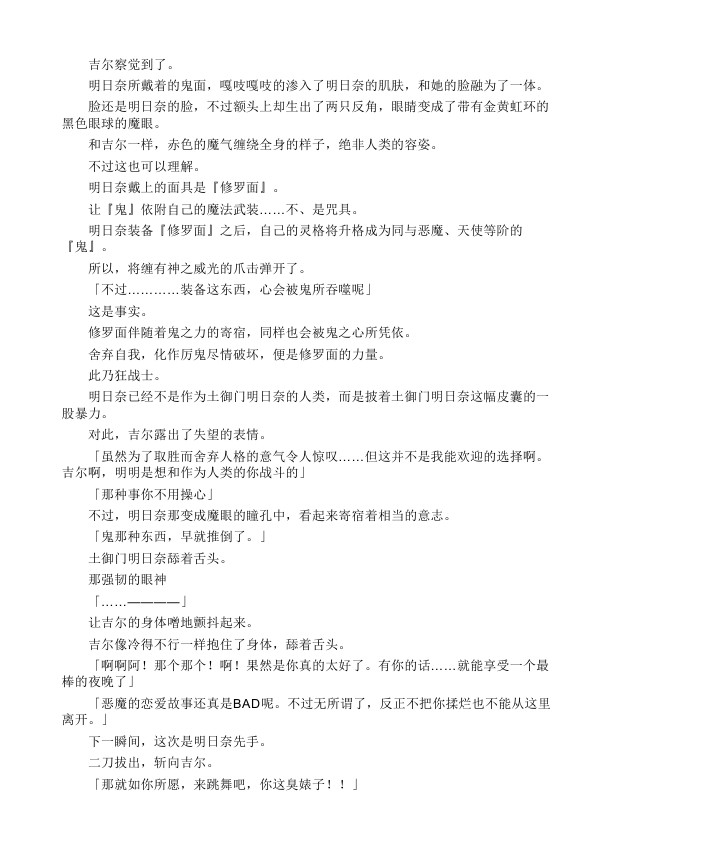 吉尔察觉到了。

明日奈所戴着的鬼面，嘎吱嘎吱的渗入了明日奈的肌肤，和她的脸融为了一体。

脸还是明日奈的脸，不过额头上却生出了两只反角，眼睛变成了带有金黄虹环的黑色眼球的魔眼。

和吉尔一样，赤色的魔气缠绕全身的样子，绝非人类的容姿。

不过这也可以理解。

明日奈戴上的面具是『修罗面』。

让『鬼』依附自己的魔法武装……不、是咒具。

明日奈装备『修罗面』之后，自己的灵格将升格成为同与恶魔、天使等阶的『鬼』。

所以，将缠有神之威光的爪击弹开了。

「不过…………装备这东西，心会被鬼所吞噬呢」

这是事实。

修罗面伴随着鬼之力的寄宿，同样也会被鬼之心所凭依。

舍弃自我，化作厉鬼尽情破坏，便是修罗面的力量。

此乃狂战士。

明日奈已经不是作为土御门明日奈的人类，而是披着土御门明日奈这幅皮囊的一股暴力。

对此，吉尔露出了失望的表情。

「虽然为了取胜而舍弃人格的意气令人惊叹……但这并不是我能欢迎的选择啊。吉尔啊，明明是想和作为人类的你战斗的」

「那种事你不用操心」

不过，明日奈那变成魔眼的瞳孔中，看起来寄宿着相当的意志。

「鬼那种东西，早就推倒了。」

土御门明日奈舔着舌头。

那强韧的眼神

「……————」

让吉尔的身体噌地颤抖起来。

吉尔像冷得不行一样抱住了身体，舔着舌头。

「啊啊阿！那个那个！啊！果然是你真的太好了。有你的话……就能享受一个最棒的夜晚了」

「恶魔的恋爱故事还真是BAD呢。不过无所谓了，反正不把你揉烂也不能从这里离开。」

下一瞬间，这次是明日奈先手。

二刀拔出，斩向吉尔。

「那就如你所愿，来跳舞吧，你这臭婊子！！」